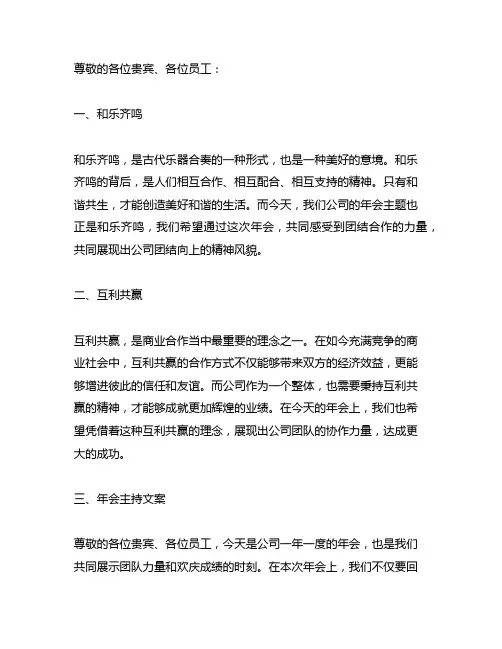 尊敬的各位贵宾、各位员工：

一、和乐齐鸣

和乐齐鸣，是古代乐器合奏的一种形式，也是一种美好的意境。和乐齐鸣的背后，是人们相互合作、相互配合、相互支持的精神。只有和谐共生，才能创造美好和谐的生活。而今天，我们公司的年会主题也正是和乐齐鸣，我们希望通过这次年会，共同感受到团结合作的力量，共同展现出公司团结向上的精神风貌。

二、互利共赢

互利共赢，是商业合作当中最重要的理念之一。在如今充满竞争的商业社会中，互利共赢的合作方式不仅能够带来双方的经济效益，更能够增进彼此的信任和友谊。而公司作为一个整体，也需要秉持互利共赢的精神，才能够成就更加辉煌的业绩。在今天的年会上，我们也希望凭借着这种互利共赢的理念，展现出公司团队的协作力量，达成更大的成功。

三、年会主持文案

尊敬的各位贵宾、各位员工，今天是公司一年一度的年会，也是我们共同展示团队力量和欢庆成绩的时刻。在本次年会上，我们不仅要回